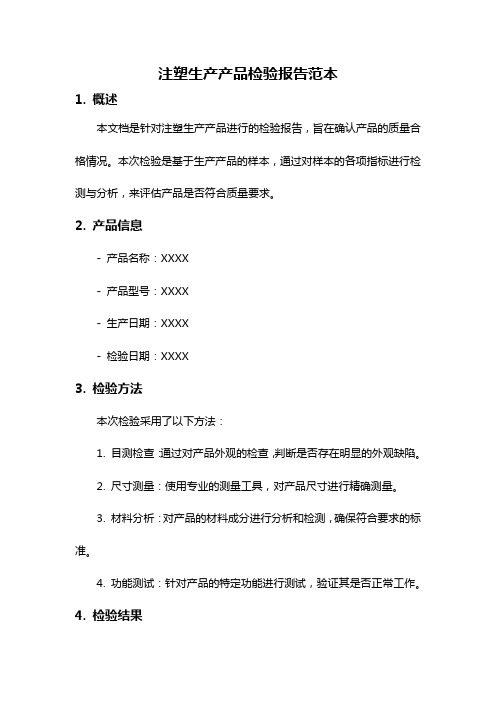 注塑生产产品检验报告范本

1. 概述

本文档是针对注塑生产产品进行的检验报告，旨在确认产品的质量合格情况。本次检验是基于生产产品的样本，通过对样本的各项指标进行检测与分析，来评估产品是否符合质量要求。

2. 产品信息

- 产品名称：XXXX

- 产品型号：XXXX

- 生产日期：XXXX

- 检验日期：XXXX

3. 检验方法

本次检验采用了以下方法：

1. 目测检查：通过对产品外观的检查，判断是否存在明显的外观缺陷。

2. 尺寸测量：使用专业的测量工具，对产品尺寸进行精确测量。

3. 材料分析：对产品的材料成分进行分析和检测，确保符合要求的标准。

4. 功能测试：针对产品的特定功能进行测试，验证其是否正常工作。

4. 检验结果